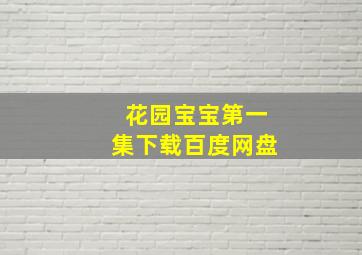 花园宝宝第一集下载百度网盘